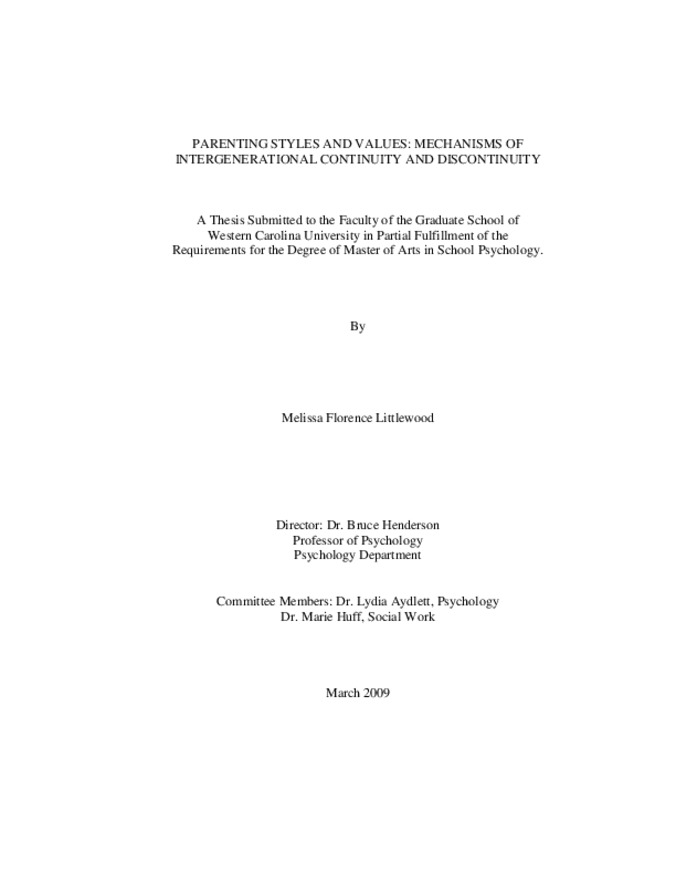 PARENTING STYLES AND VALUES: MECHANISMS OF INTERGENERATIONAL CONTINUITY AND DISCONTINUITY

A Thesis Submitted to the Faculty of the Graduate School of Western Carolina University in Partial Fulfillment of the Requirements for the Degree of Master of Arts in School Psychology.

By

Melissa Florence Littlewood

Director: Dr. Bruce Henderson
Professor of Psychology
Psychology Department

Committee Members: Dr. Lydia Aydlett, Psychology
Dr. Marie Huff, Social Work

March 2009